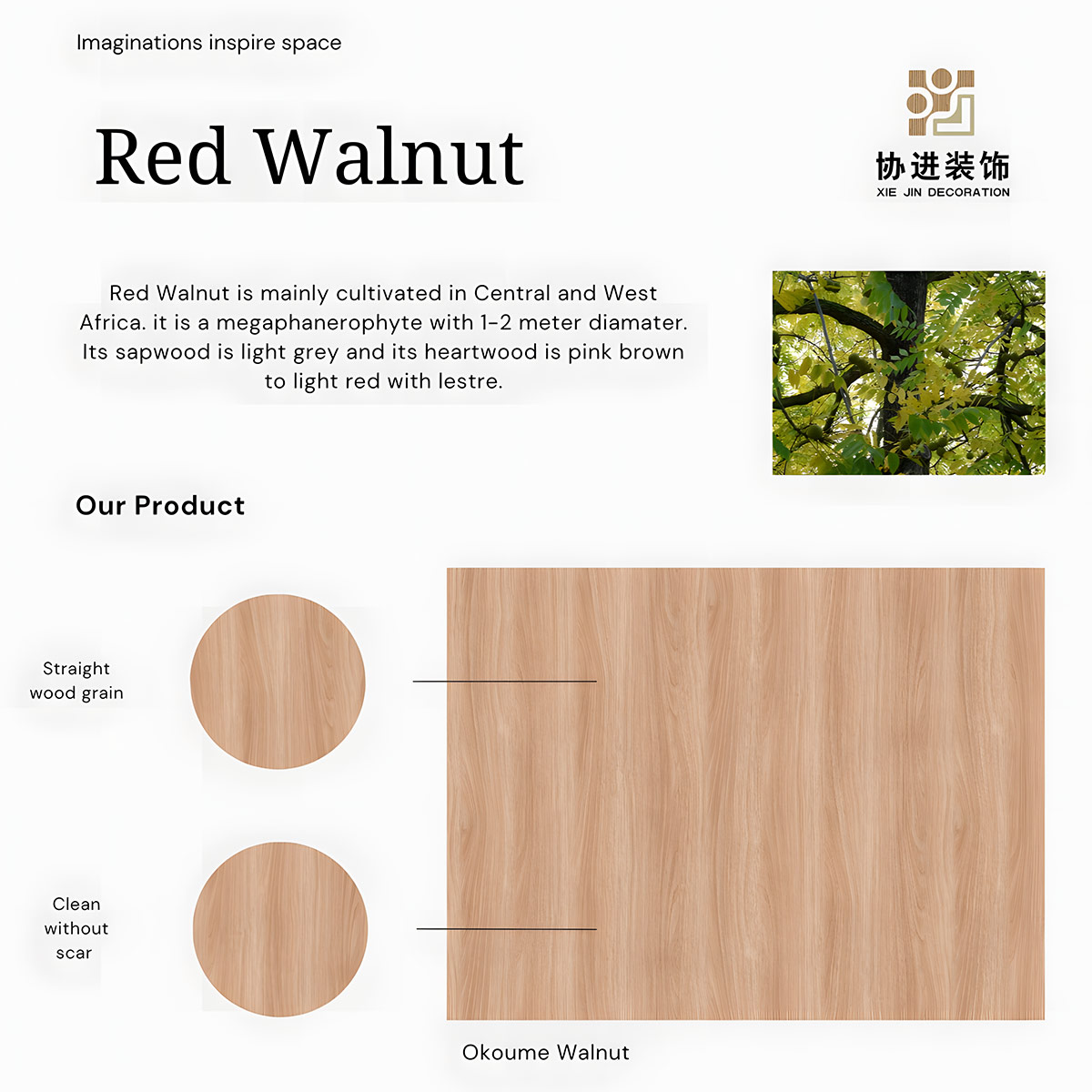 Imaginations inspire space

Red Walnut

协进装饰
XIE JIN DECORATION

Red Walnut is mainly cultivated in Central and West Africa. it is a megaphanerophyte with 1-2 meter diamater. Its sapwood is light grey and its heartwood is pink brown to light red with lestre.

Our Product

Straight wood grain

Clean without scar

Okoume Walnut